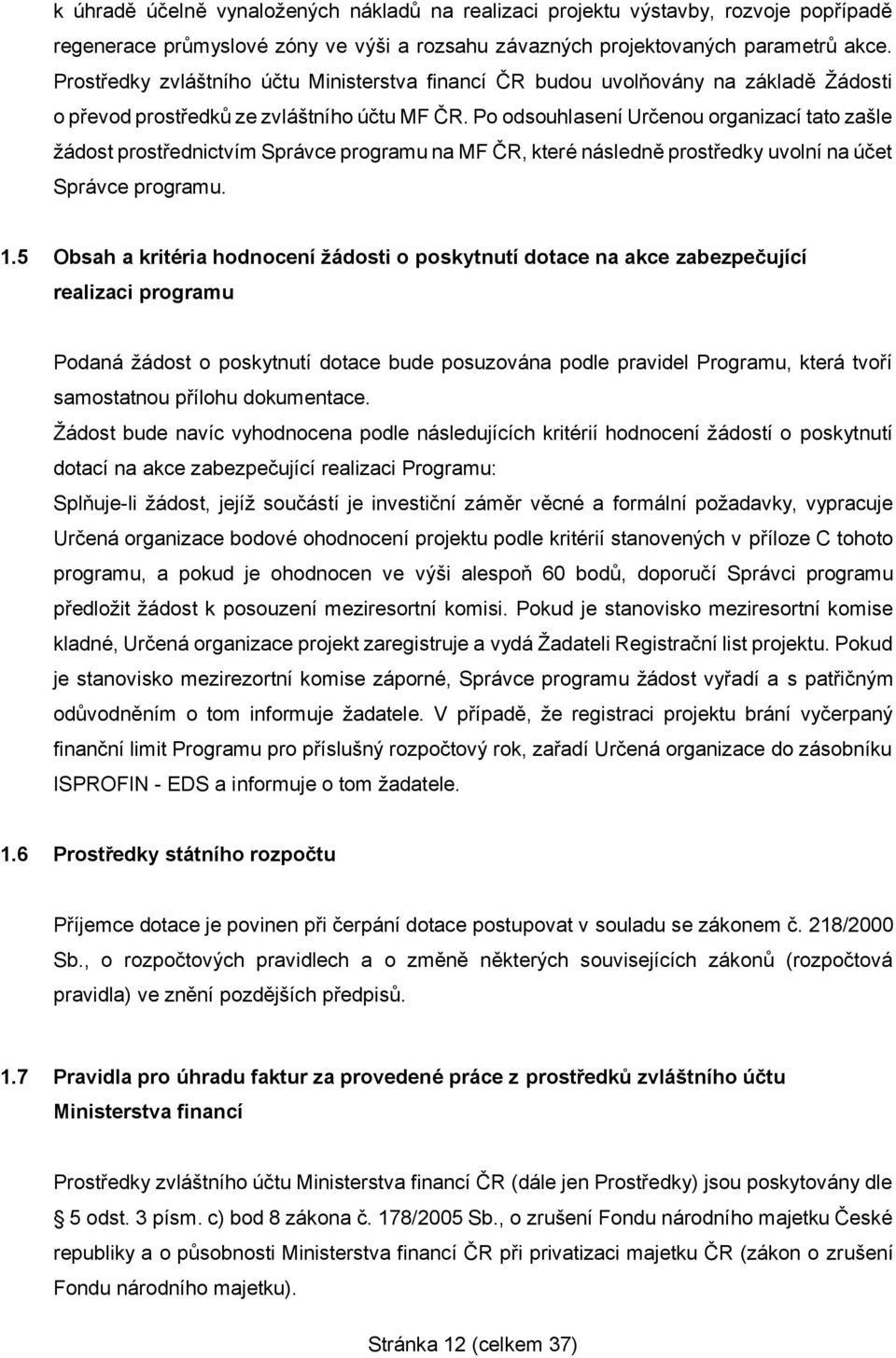 k úhradě účelně vynaložených nákladů na realizaci projektu výstavby, rozvoje popřípadě regenerace průmyslové zóny ve výši a rozsahu závazných projektovaných parametrů akce. Prostředky zvláštního účtu Ministerstva financí ČR budou uvolňovány na základě Žádosti o převod prostředků ze zvláštního účtu MF ČR. Po odsouhlasení Určenou organizací tato zašle žádost prostřednictvím Správce programu na MF ČR, které následně prostředky uvolní na účet Správce programu.

1.5 Obsah a kritéria hodnocení žádosti o poskytnutí dotace na akce zabezpečující realizaci programu

Podaná žádost o poskytnutí dotace bude posuzována podle pravidel Programu, která tvoří samostatnou přílohu dokumentace.

Žádost bude navíc vyhodnocena podle následujících kritérií hodnocení žádostí o poskytnutí dotací na akce zabezpečující realizaci Programu:

Splňuje-li žádost, jejíž součástí je investiční záměr věcné a formální požadavky, vypracuje Určená organizace bodové ohodnocení projektu podle kritérií stanovených v příloze C tohoto programu, a pokud je ohodnocen ve výši alespoň 60 bodů, doporučí Správci programu předložit žádost k posouzení meziresortní komisi. Pokud je stanovisko meziresortní komise kladné, Určená organizace projekt zaregistruje a vydá Žadateli Registrační list projektu. Pokud je stanovisko mezirezortní komise záporné, Správce programu žádost vyřadí a s patřičným odůvodněním o tom informuje žadatele. V případě, že registraci projektu brání vyčerpaný finanční limit Programu pro příslušný rozpočtový rok, zařadí Určená organizace do zásobníku ISPROFIN - EDS a informuje o tom žadatele.

1.6 Prostředky státního rozpočtu

Příjemce dotace je povinen při čerpání dotace postupovat v souladu se zákonem č. 218/2000 Sb., o rozpočtových pravidlech a o změně některých souvisejících zákonů (rozpočtová pravidla) ve znění pozdějších předpisů.

1.7 Pravidla pro úhradu faktur za provedené práce z prostředků zvláštního účtu Ministerstva financí

Prostředky zvláštního účtu Ministerstva financí ČR (dále jen Prostředky) jsou poskytovány dle § 5 odst. 3 písm. c) bod 8 zákona č. 178/2005 Sb., o zrušení Fondu národního majetku České republiky a o působnosti Ministerstva financí ČR při privatizaci majetku ČR (zákon o zrušení Fondu národního majetku).

Stránka 12 (celkem 37)